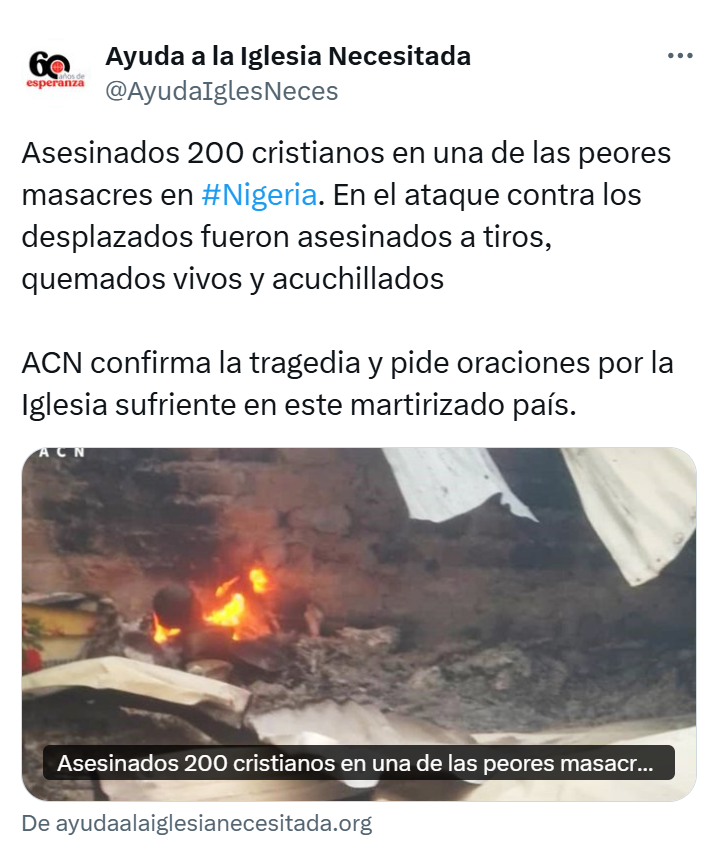 60 años de esperanza

Ayuda a la Iglesia Necesitada
@AyudaIglesNeces

Asesinados 200 cristianos en una de las peores masacres en #Nigeria. En el ataque contra los desplazados fueron asesinados a tiros, quemados vivos y acuchillados

ACN confirma la tragedia y pide oraciones por la Iglesia sufriente en este martirizado país.

ACN

Asesinados 200 cristianos en una de las peores masacr...

De ayudaalaiglesianecesitada.org